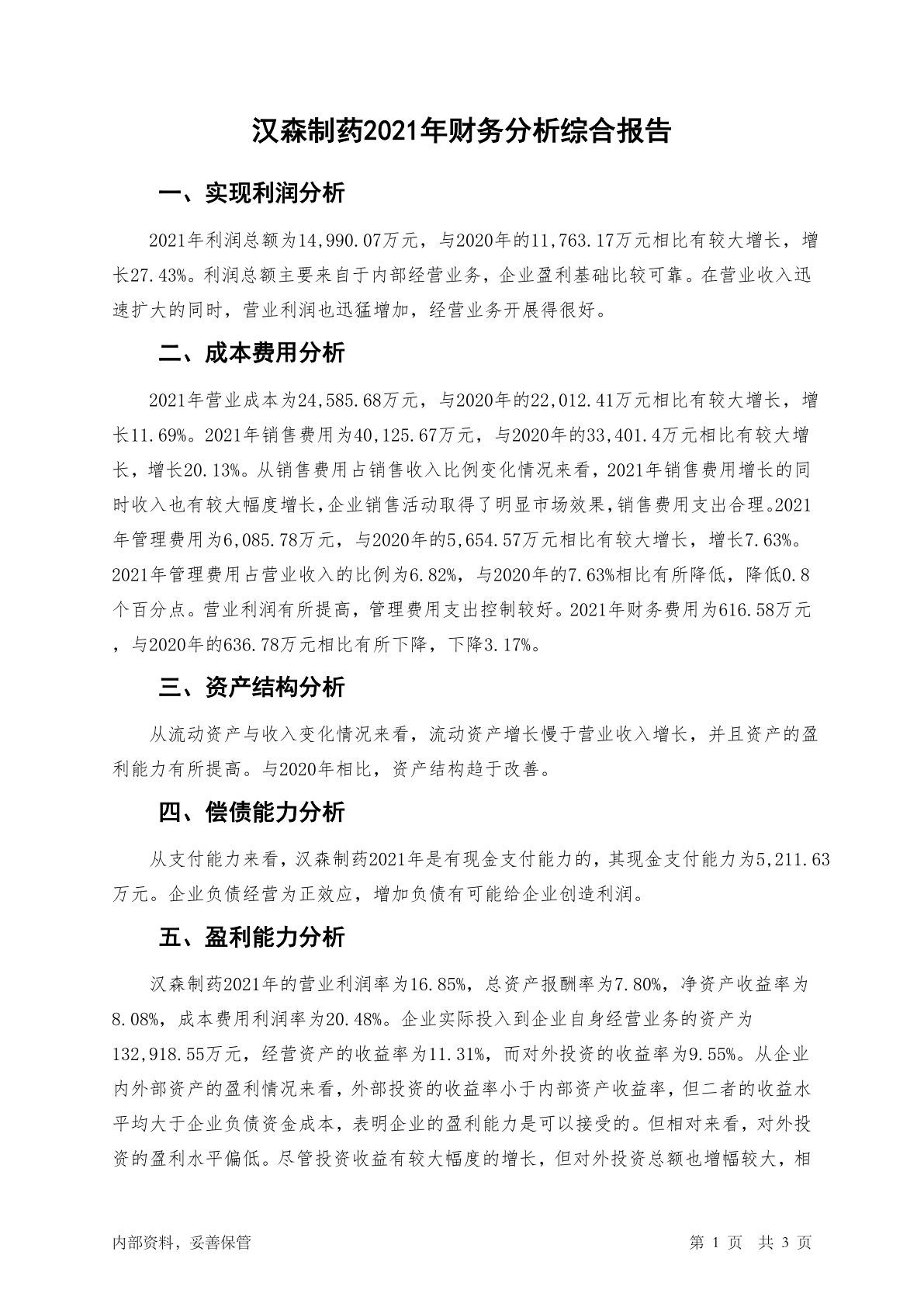 汉森制药2021年财务分析综合报告

一、实现利润分析

2021年利润总额为14,990.07万元，与2020年的11,763.17万元相比有较大增长，增长27.43%。利润总额主要来自于内部经营业务，企业盈利基础比较可靠。在营业收入迅速扩大的同时，营业利润也迅猛增加，经营业务开展得很好。

二、成本费用分析

2021年营业成本为24,585.68万元，与2020年的22,012.41万元相比有较大增长，增长11.69%。2021年销售费用为40,125.67万元，与2020年的33,401.4万元相比有较大增长，增长20.13%。从销售费用占销售收入比例变化情况来看，2021年销售费用增长的同时收入也有较大幅度增长,企业销售活动取得了明显市场效果,销售费用支出合理。2021年管理费用为6,085.78万元，与2020年的5,654.57万元相比有较大增长，增长7.63%。2021年管理费用占营业收入的比例为6.82%，与2020年的7.63%相比有所降低，降低0.8个百分点。营业利润有所提高，管理费用支出控制较好。2021年财务费用为616.58万元，与2020年的636.78万元相比有所下降，下降3.17%。

三、资产结构分析

从流动资产与收入变化情况来看，流动资产增长慢于营业收入增长，并且资产的盈利能力有所提高。与2020年相比，资产结构趋于改善。

四、偿债能力分析

从支付能力来看，汉森制药2021年是有现金支付能力的，其现金支付能力为5,211.63万元。企业负债经营为正效应，增加负债有可能给企业创造利润。

五、盈利能力分析

汉森制药2021年的营业利润率为16.85%，总资产报酬率为7.80%，净资产收益率为8.08%，成本费用利润率为20.48%。企业实际投入到企业自身经营业务的资产为132,918.55万元，经营资产的收益率为11.31%，而对外投资的收益率为9.55%。从企业内外部资产的盈利情况来看，外部投资的收益率小于内部资产收益率，但二者的收益水平均大于企业负债资金成本，表明企业的盈利能力是可以接受的。但相对来看，对外投资的盈利水平偏低。尽管投资收益有较大幅度的增长，但对外投资总额也增幅较大，相

内部资料，妥善保管

第 1 页 共 3 页